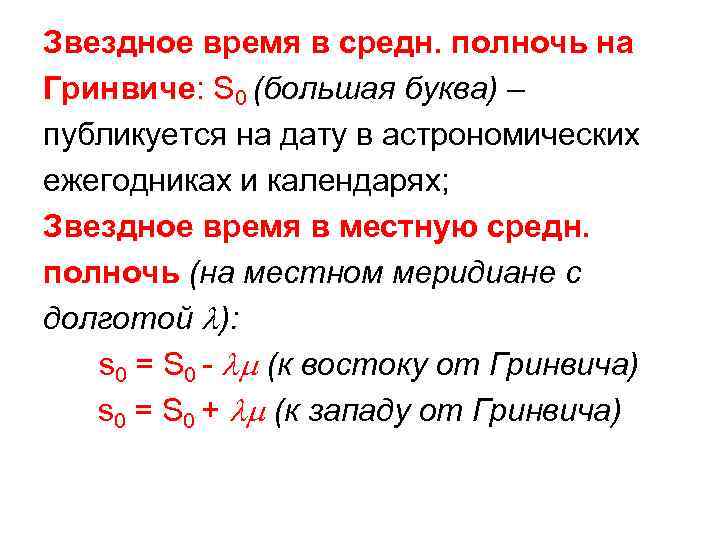 Звездное время в средн. полночь на Гринвиче: $S_0$ (большая буква) – публикуется на дату в астрономических ежегодниках и календарях;

Звездное время в местную средн. полночь (на местном меридиане с долготой $\lambda$):

$s_0 = S_0 - \lambda\mu$ (к востоку от Гринвича)

$s_0 = S_0 + \lambda\mu$ (к западу от Гринвича)